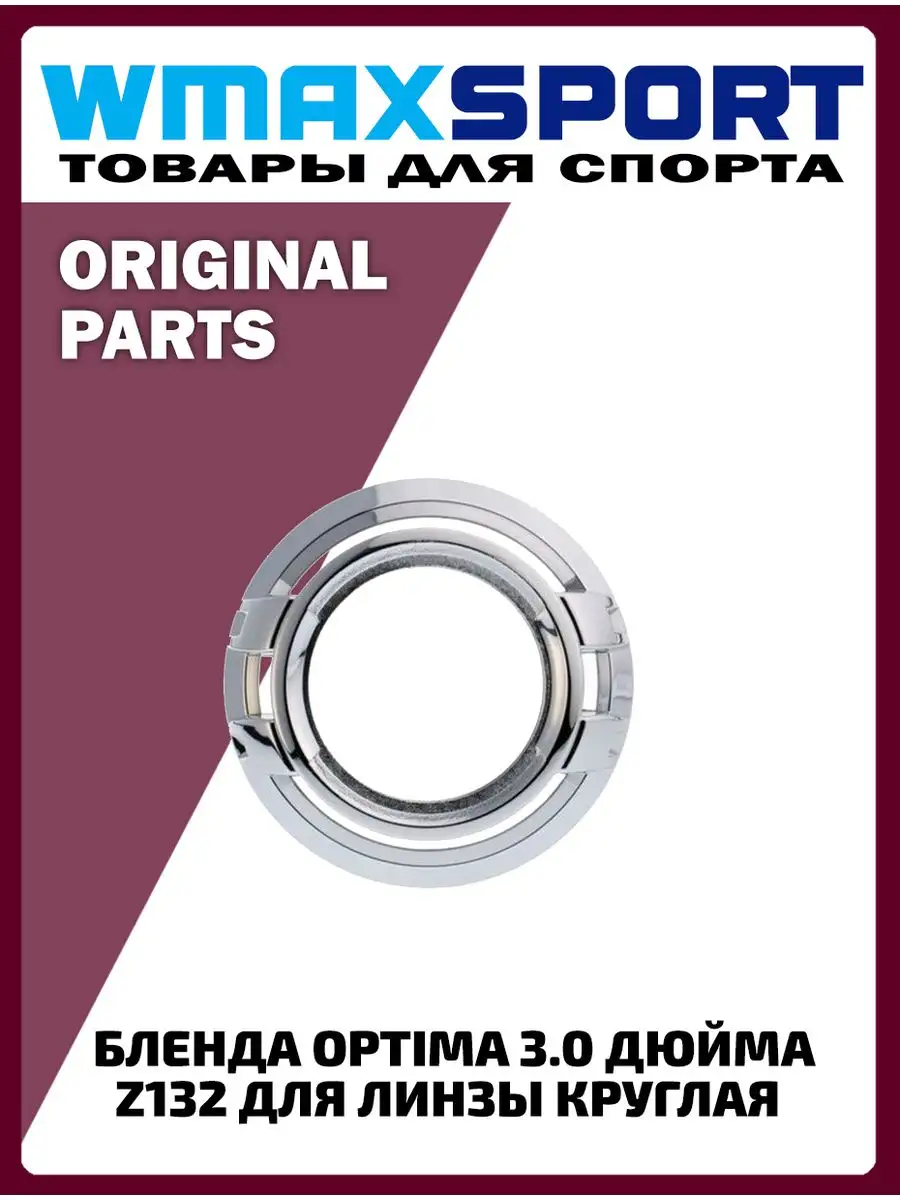 WMAXSPORT
ТОВАРЫ ДЛЯ СПОРТА

ORIGINAL PARTS

БЛЕНДА OPTIMA 3.0 ДЮЙМА Z132 ДЛЯ ЛИНЗЫ КРУГЛАЯ